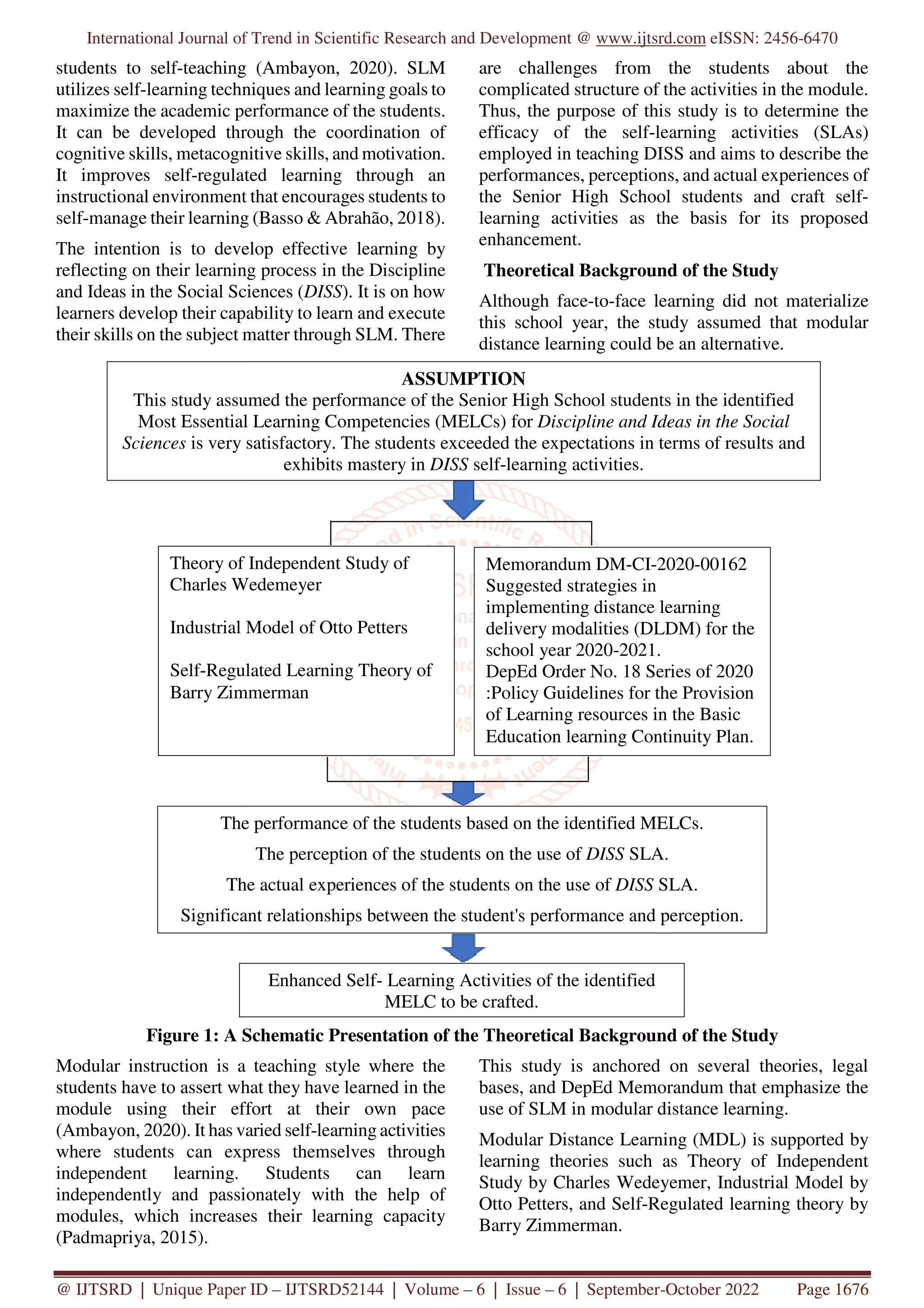 International Journal of Trend in Scientific Research and Development @ www.ijtsrd.com eISSN: 2456-6470

students to self-teaching (Ambayon, 2020). SLM utilizes self-learning techniques and learning goals to maximize the academic performance of the students. It can be developed through the coordination of cognitive skills, metacognitive skills, and motivation. It improves self-regulated learning through an instructional environment that encourages students to self-manage their learning (Basso & Abrahão, 2018).

The intention is to develop effective learning by reflecting on their learning process in the Discipline and Ideas in the Social Sciences (DISS). It is on how learners develop their capability to learn and execute their skills on the subject matter through SLM. There are challenges from the students about the complicated structure of the activities in the module. Thus, the purpose of this study is to determine the efficacy of the self-learning activities (SLAs) employed in teaching DISS and aims to describe the performances, perceptions, and actual experiences of the Senior High School students and craft self-learning activities as the basis for its proposed enhancement.

Theoretical Background of the Study

Although face-to-face learning did not materialize this school year, the study assumed that modular distance learning could be an alternative.

ASSUMPTION
This study assumed the performance of the Senior High School students in the identified Most Essential Learning Competencies (MELCs) for Discipline and Ideas in the Social Sciences is very satisfactory. The students exceeded the expectations in terms of results and exhibits mastery in DISS self-learning activities.

Theory of Independent Study of Charles Wedemeyer

Industrial Model of Otto Petters

Self-Regulated Learning Theory of Barry Zimmerman

Memorandum DM-CI-2020-00162 Suggested strategies in implementing distance learning delivery modalities (DLDM) for the school year 2020-2021.
DepEd Order No. 18 Series of 2020 :Policy Guidelines for the Provision of Learning resources in the Basic Education learning Continuity Plan.

The performance of the students based on the identified MELCs.

The perception of the students on the use of DISS SLA.

The actual experiences of the students on the use of DISS SLA.

Significant relationships between the student's performance and perception.

Enhanced Self- Learning Activities of the identified MELC to be crafted.

Figure 1: A Schematic Presentation of the Theoretical Background of the Study

Modular instruction is a teaching style where the students have to assert what they have learned in the module using their effort at their own pace (Ambayon, 2020). It has varied self-learning activities where students can express themselves through independent learning. Students can learn independently and passionately with the help of modules, which increases their learning capacity (Padmapriya, 2015).

This study is anchored on several theories, legal bases, and DepEd Memorandum that emphasize the use of SLM in modular distance learning.

Modular Distance Learning (MDL) is supported by learning theories such as Theory of Independent Study by Charles Wedeyemer, Industrial Model by Otto Petters, and Self-Regulated learning theory by Barry Zimmerman.

@ IJTSRD | Unique Paper ID – IJTSRD52144 | Volume – 6 | Issue – 6 | September-October 2022 Page 1676